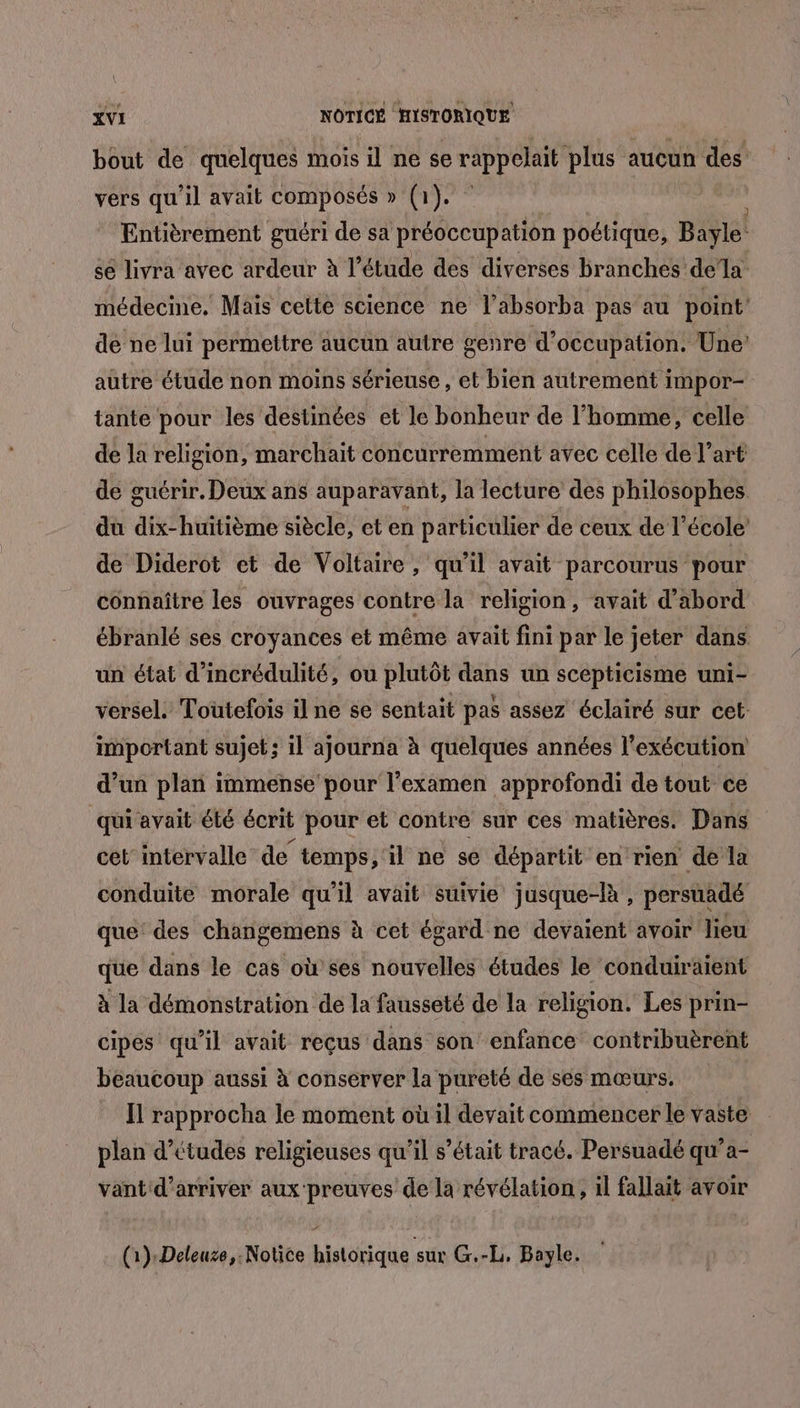 XVI NOTICE HISTORIQUE

bout de quelques mois il ne se rappelait plus aucun des vers qu'il avait composés » (1).

Entièrement guéri de sa préoccupation poétique, Bayle se livra avec ardeur à l'étude des diverses branches de la médecine. Mais cette science ne l'absorba pas au point de ne lui permettre aucun autre genre d'occupation. Une autre étude non moins sérieuse, et bien autrement importante pour les destinées et le bonheur de l'homme, celle de la religion, marchait concurremment avec celle de l'art de guérir. Deux ans auparavant, la lecture des philosophes du dix-huitième siècle, et en particulier de ceux de l'école de Diderot et de Voltaire, qu'il avait parcourus pour connaître les ouvrages contre la religion, avait d'abord ébranlé ses croyances et même avait fini par le jeter dans un état d'incrédulité, ou plutôt dans un scepticisme universel. Toutefois il ne se sentait pas assez éclairé sur cet important sujet; il ajourna à quelques années l'exécution d'un plan immense pour l'examen approfondi de tout ce qui avait été écrit pour et contre sur ces matières. Dans cet intervalle de temps, il ne se départit en rien de la conduite morale qu'il avait suivie jusque-là, persuadé que des changemens à cet égard ne devaient avoir lieu que dans le cas où ses nouvelles études le conduiraient à la démonstration de la fausseté de la religion. Les principes qu'il avait reçus dans son enfance contribuèrent beaucoup aussi à conserver la pureté de ses mœurs.

Il rapprocha le moment où il devait commencer le vaste plan d'études religieuses qu'il s'était tracé. Persuadé qu'avant d'arriver aux preuves de la révélation, il fallait avoir

(1) Deleuze, Notice historique sur G.-L. Bayle.